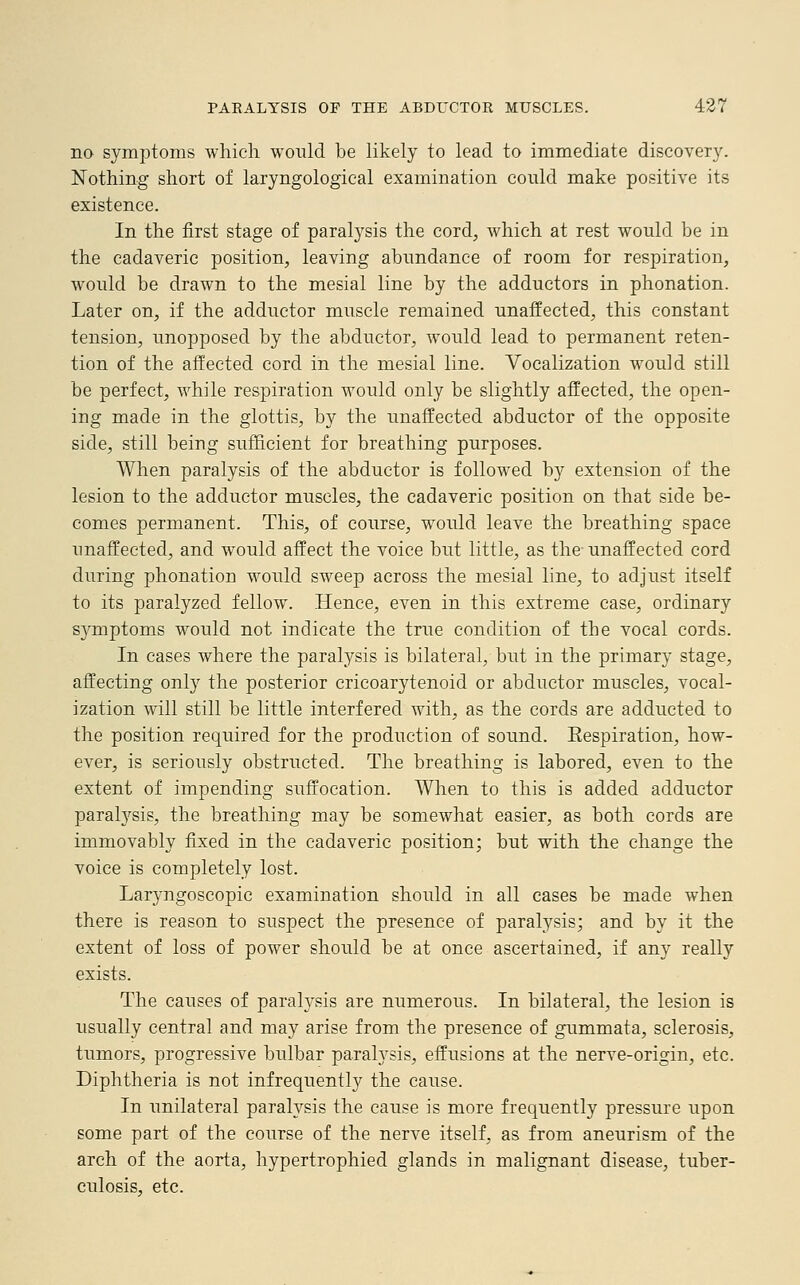 PARALYSIS OF THE ABDUCTOR MUSCLES. 427

no symptoms which would be likely to lead to immediate discovery. Nothing short of laryngological examination could make positive its existence.

In the first stage of paralysis the cord, which at rest would be in the cadaveric position, leaving abundance of room for respiration, would be drawn to the mesial line by the adductors in phonation. Later on, if the adductor muscle remained unaffected, this constant tension, unopposed by the abductor, would lead to permanent retention of the affected cord in the mesial line. Vocalization would still be perfect, while respiration would only be slightly affected, the opening made in the glottis, by the unaffected abductor of the opposite side, still being sufficient for breathing purposes.

When paralysis of the abductor is followed by extension of the lesion to the adductor muscles, the cadaveric position on that side becomes permanent. This, of course, would leave the breathing space unaffected, and would affect the voice but little, as the unaffected cord during phonation would sweep across the mesial line, to adjust itself to its paralyzed fellow. Hence, even in this extreme case, ordinary symptoms would not indicate the true condition of the vocal cords.

In cases where the paralysis is bilateral, but in the primary stage, affecting only the posterior cricoarytenoid or abductor muscles, vocalization will still be little interfered with, as the cords are adducted to the position required for the production of sound. Respiration, however, is seriously obstructed. The breathing is labored, even to the extent of impending suffocation. When to this is added adductor paralysis, the breathing may be somewhat easier, as both cords are immovably fixed in the cadaveric position; but with the change the voice is completely lost.

Laryngoscopic examination should in all cases be made when there is reason to suspect the presence of paralysis; and by it the extent of loss of power should be at once ascertained, if any really exists.

The causes of paralysis are numerous. In bilateral, the lesion is usually central and may arise from the presence of gummata, sclerosis, tumors, progressive bulbar paralysis, effusions at the nerve-origin, etc. Diphtheria is not infrequently the cause.

In unilateral paralysis the cause is more frequently pressure upon some part of the course of the nerve itself, as from aneurism of the arch of the aorta, hypertrophied glands in malignant disease, tuberculosis, etc.